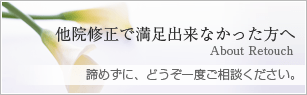 他院修正で満足出来なかった方へ
About Retouch

諦めずに、どうぞ一度ご相談ください。